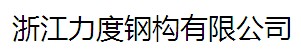 浙江力度钢构有限公司